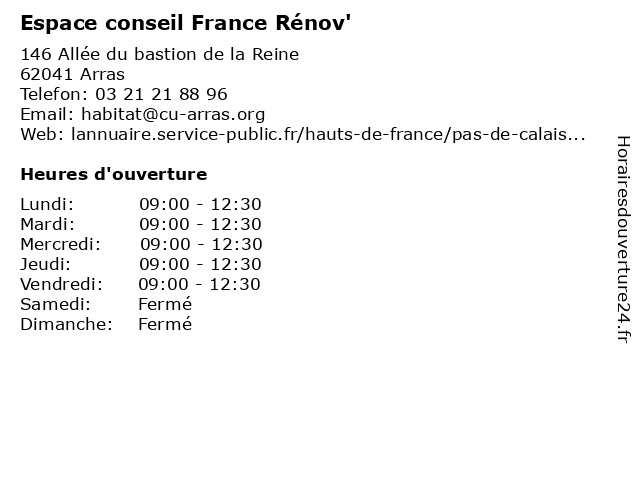 Espace conseil France Rénov'

146 Allée du bastion de la Reine
62041 Arras
Telefon: 03 21 21 88 96
Email: habitat@cu-arras.org
Web: lannuaire.service-public.fr/hauts-de-france/pas-de-calais...

Heures d'ouverture

Lundi: 09:00 - 12:30
Mardi: 09:00 - 12:30
Mercredi: 09:00 - 12:30
Jeudi: 09:00 - 12:30
Vendredi: 09:00 - 12:30
Samedi: Fermé
Dimanche: Fermé

Horairesdouverture24.fr